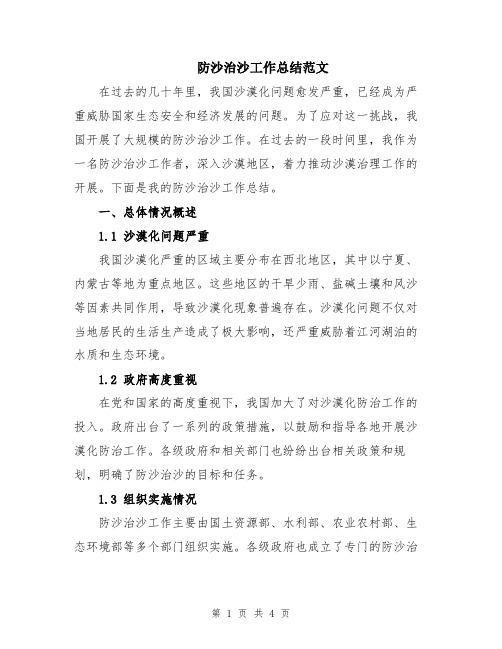 防沙治沙工作总结范文

在过去的几十年里，我国沙漠化问题愈发严重，已经成为严重威胁国家生态安全和经济发展的问题。为了应对这一挑战，我国开展了大规模的防沙治沙工作。在过去的一段时间里，我作为一名防沙治沙工作者，深入沙漠地区，着力推动沙漠治理工作的开展。下面是我的防沙治沙工作总结。

一、总体情况概述

1.1 沙漠化问题严重

我国沙漠化严重的区域主要分布在西北地区，其中以宁夏、内蒙古等地为重点地区。这些地区的干旱少雨、盐碱土壤和风沙等因素共同作用，导致沙漠化现象普遍存在。沙漠化问题不仅对当地居民的生活生产造成了极大影响，还严重威胁着江河湖泊的水质和生态环境。

1.2 政府高度重视

在党和国家的高度重视下，我国加大了对沙漠化防治工作的投入。政府出台了一系列的政策措施，以鼓励和指导各地开展沙漠化防治工作。各级政府和相关部门也纷纷出台相关政策和规划，明确了防沙治沙的目标和任务。

1.3 组织实施情况

防沙治沙工作主要由国土资源部、水利部、农业农村部、生态环境部等多个部门组织实施。各级政府也成立了专门的防沙治

第 1 页 共 4 页